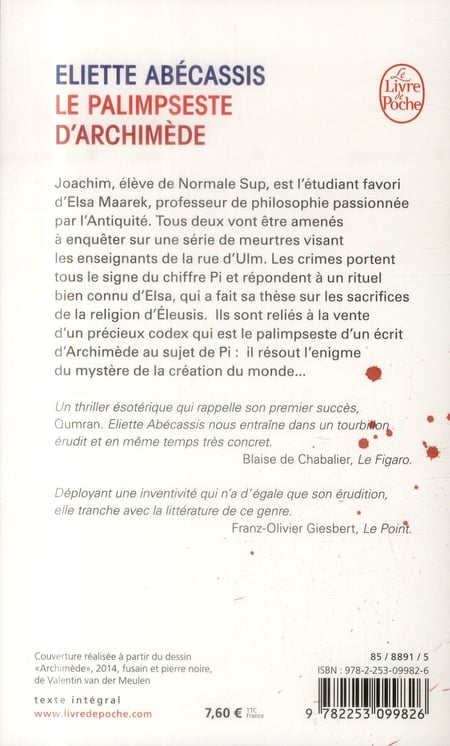 ELIETTE ABÉCASSIS
LE PALIMPSESTE D'ARCHIMÈDE

Le Livre de Poche

Joachim, élève de Normale Sup, est l'étudiant favori d'Elsa Maarek, professeur de philosophie passionnée par l'Antiquité. Tous deux vont être amenés à enquêter sur une série de meurtres visant les enseignants de la rue d'Ulm. Les crimes portent tous le signe du chiffre Pi et répondent à un rituel bien connu d'Elsa, qui a fait sa thèse sur les sacrifices de la religion d'Éleusis. Ils sont reliés à la vente d'un précieux codex qui est le palimpseste d'un écrit d'Archimède au sujet de Pi : il résout l'enigme du mystère de la création du monde...

Un thriller ésotérique qui rappelle son premier succès, Qumran. Eliette Abécassis nous entraîne dans un tourbillon érudit et en même temps très concret.
Blaise de Chabalier, Le Figaro.

Déployant une inventivité qui n'a d'égale que son érudition, elle tranche avec la littérature de ce genre.
Franz-Olivier Giesbert, Le Point.

Couverture réalisée à partir du dessin «Archimède», 2014, fusain et pierre noire, de Valentin van der Meulen

texte intégral
www.livredepoche.com

7,60 € TTC France

85 / 8891 / 5
ISBN : 978-2-253-09982-6

9 782253 099826